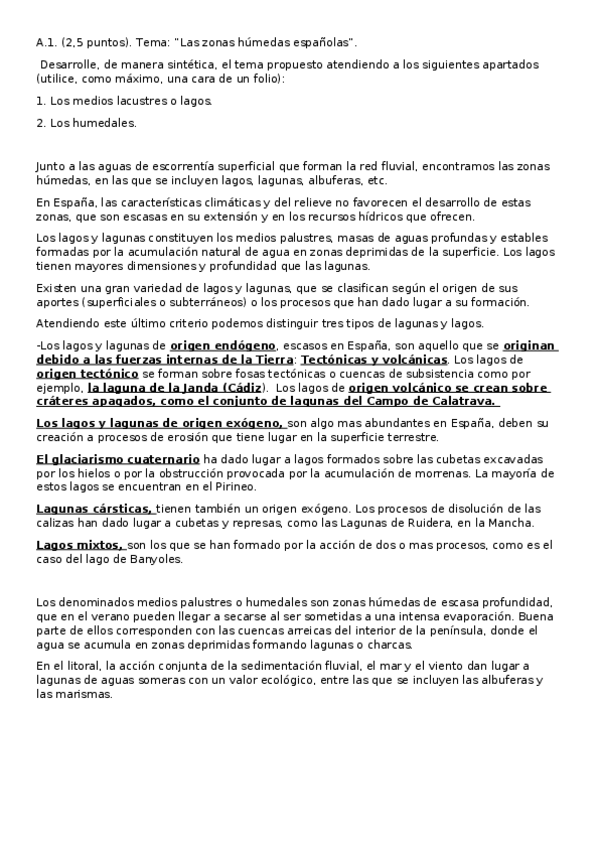 A.1. (2,5 puntos). Tema: "Las zonas húmedas españolas".

Desarrolle, de manera sintética, el tema propuesto atendiendo a los siguientes apartados (utilice, como máximo, una cara de un folio):

1. Los medios lacustres o lagos.

2. Los humedales.

Junto a las aguas de escorrentía superficial que forman la red fluvial, encontramos las zonas húmedas, en las que se incluyen lagos, lagunas, albuferas, etc.

En España, las características climáticas y del relieve no favorecen el desarrollo de estas zonas, que son escasas en su extensión y en los recursos hídricos que ofrecen.

Los lagos y lagunas constituyen los medios palustres, masas de aguas profundas y estables formadas por la acumulación natural de agua en zonas deprimidas de la superficie. Los lagos tienen mayores dimensiones y profundidad que las lagunas.

Existen una gran variedad de lagos y lagunas, que se clasifican según el origen de sus aportes (superficiales o subterráneos) o los procesos que han dado lugar a su formación.

Atendiendo este último criterio podemos distinguir tres tipos de lagunas y lagos.

-Los lagos y lagunas de origen endógeno, escasos en España, son aquello que se originan debido a las fuerzas internas de la Tierra: Tectónicas y volcánicas. Los lagos de origen tectónico se forman sobre fosas tectónicas o cuencas de subsistencia como por ejemplo, la laguna de la Janda (Cádiz). Los lagos de origen volcánico se crean sobre cráteres apagados, como el conjunto de lagunas del Campo de Calatrava.

Los lagos y lagunas de origen exógeno, son algo mas abundantes en España, deben su creación a procesos de erosión que tiene lugar en la superficie terrestre.

El glaciarismo cuaternario ha dado lugar a lagos formados sobre las cubetas excavadas por los hielos o por la obstrucción provocada por la acumulación de morrenas. La mayoría de estos lagos se encuentran en el Pirineo.

Lagunas cársticas, tienen también un origen exógeno. Los procesos de disolución de las calizas han dado lugar a cubetas y represas, como las Lagunas de Ruidera, en la Mancha.

Lagos mixtos, son los que se han formado por la acción de dos o mas procesos, como es el caso del lago de Banyoles.

Los denominados medios palustres o humedales son zonas húmedas de escasa profundidad, que en el verano pueden llegar a secarse al ser sometidas a una intensa evaporación. Buena parte de ellos corresponden con las cuencas arreicas del interior de la península, donde el agua se acumula en zonas deprimidas formando lagunas o charcas.

En el litoral, la acción conjunta de la sedimentación fluvial, el mar y el viento dan lugar a lagunas de aguas someras con un valor ecológico, entre las que se incluyen las albuferas y las marismas.